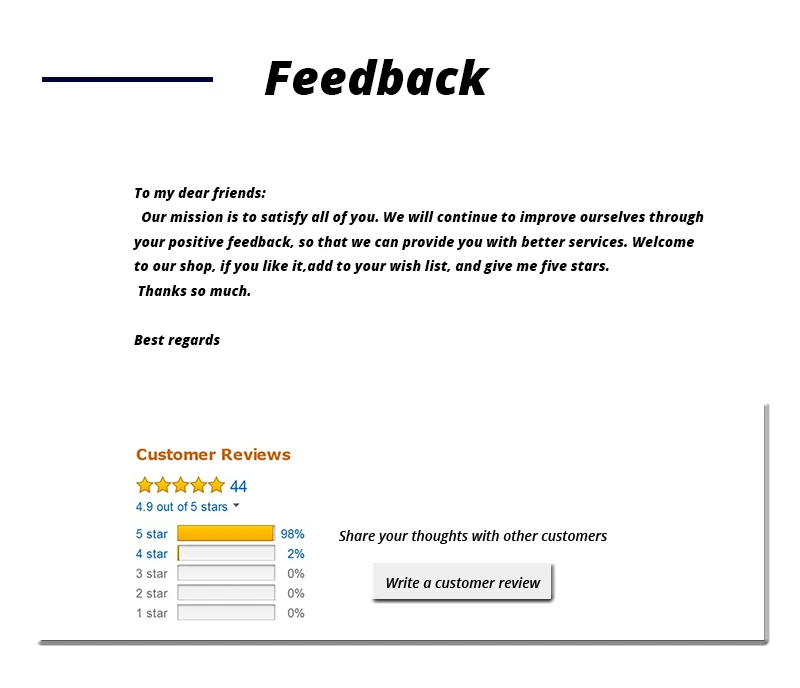 Feedback

To my dear friends:

Our mission is to satisfy all of you. We will continue to improve ourselves through your positive feedback, so that we can provide you with better services. Welcome to our shop, if you like it,add to your wish list, and give me five stars.

Thanks so much.

Best regards

Customer Reviews

44

4.9 out of 5 stars

5 star 98%
4 star 2%
3 star 0%
2 star 0%
1 star 0%

Share your thoughts with other customers

Write a customer review